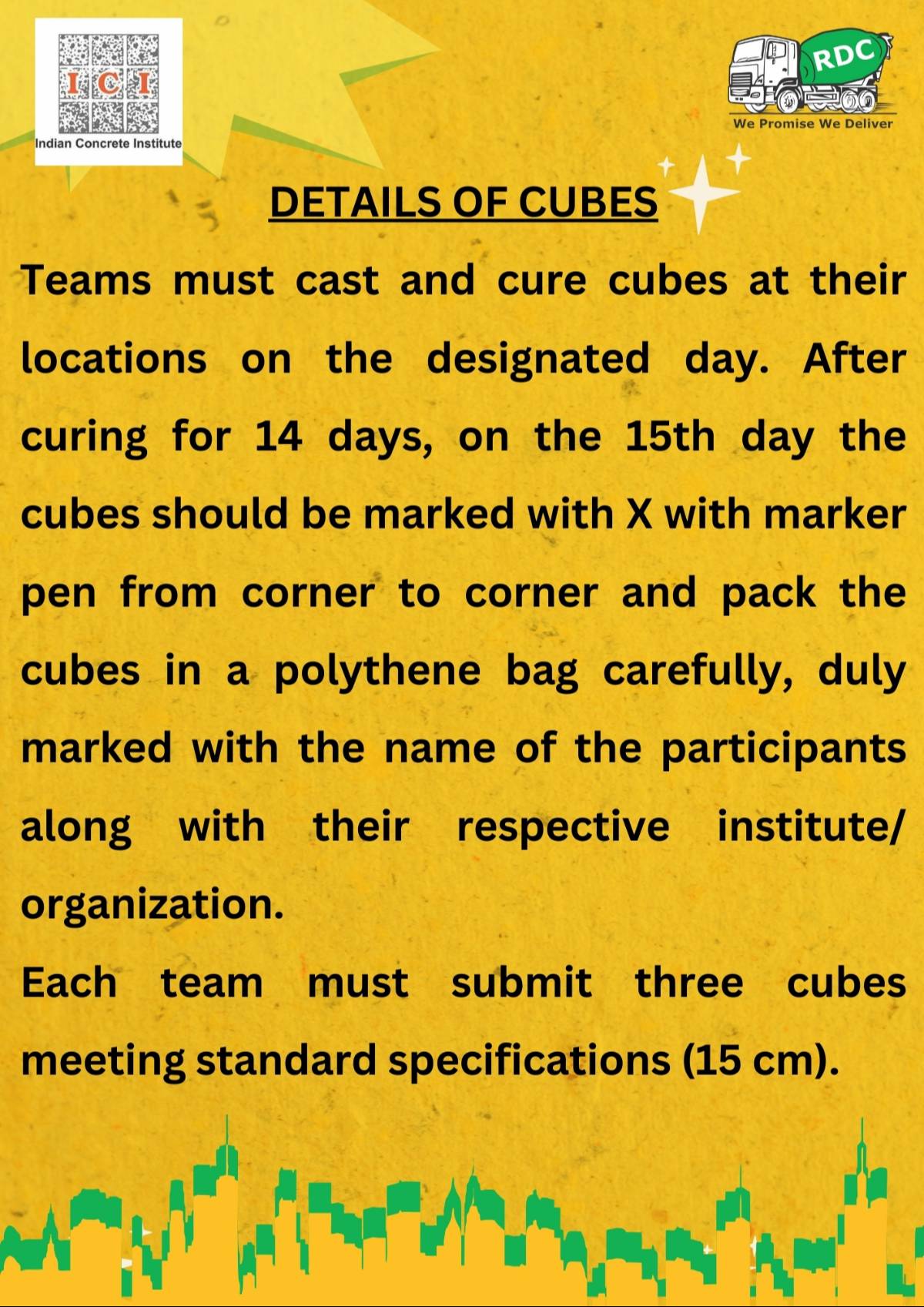 ICI
Indian Concrete Institute

RDC
We Promise We Deliver

DETAILS OF CUBES

Teams must cast and cure cubes at their locations on the designated day. After curing for 14 days, on the 15th day the cubes should be marked with X with marker pen from corner to corner and pack the cubes in a polythene bag carefully, duly marked with the name of the participants along with their respective institute/ organization.

Each team must submit three cubes meeting standard specifications (15 cm).